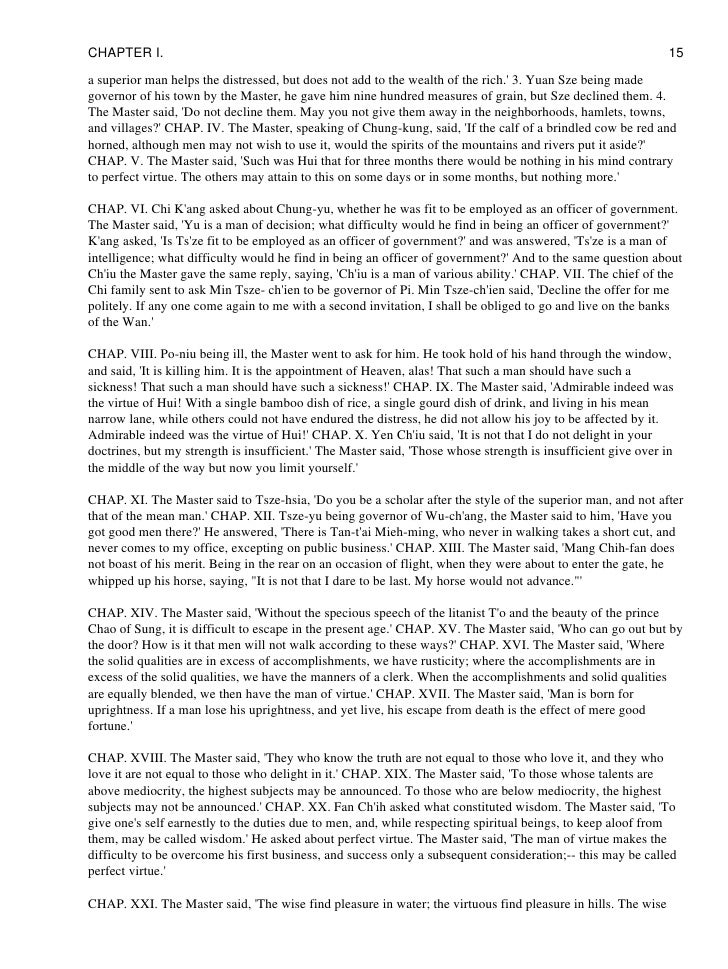 CHAPTER I. 15

a superior man helps the distressed, but does not add to the wealth of the rich.' 3. Yuan Sze being made governor of his town by the Master, he gave him nine hundred measures of grain, but Sze declined them. 4. The Master said, 'Do not decline them. May you not give them away in the neighborhoods, hamlets, towns, and villages?' CHAP. IV. The Master, speaking of Chung-kung, said, 'If the calf of a brindled cow be red and horned, although men may not wish to use it, would the spirits of the mountains and rivers put it aside?' CHAP. V. The Master said, 'Such was Hui that for three months there would be nothing in his mind contrary to perfect virtue. The others may attain to this on some days or in some months, but nothing more.'

CHAP. VI. Chi K'ang asked about Chung-yu, whether he was fit to be employed as an officer of government. The Master said, 'Yu is a man of decision; what difficulty would he find in being an officer of government?' K'ang asked, 'Is Ts'ze fit to be employed as an officer of government?' and was answered, 'Ts'ze is a man of intelligence; what difficulty would he find in being an officer of government?' And to the same question about Ch'iu the Master gave the same reply, saying, 'Ch'iu is a man of various ability.' CHAP. VII. The chief of the Chi family sent to ask Min Tsze- ch'ien to be governor of Pi. Min Tsze-ch'ien said, 'Decline the offer for me politely. If any one come again to me with a second invitation, I shall be obliged to go and live on the banks of the Wan.'

CHAP. VIII. Po-niu being ill, the Master went to ask for him. He took hold of his hand through the window, and said, 'It is killing him. It is the appointment of Heaven, alas! That such a man should have such a sickness! That such a man should have such a sickness!' CHAP. IX. The Master said, 'Admirable indeed was the virtue of Hui! With a single bamboo dish of rice, a single gourd dish of drink, and living in his mean narrow lane, while others could not have endured the distress, he did not allow his joy to be affected by it. Admirable indeed was the virtue of Hui!' CHAP. X. Yen Ch'iu said, 'It is not that I do not delight in your doctrines, but my strength is insufficient.' The Master said, 'Those whose strength is insufficient give over in the middle of the way but now you limit yourself.'

CHAP. XI. The Master said to Tsze-hsia, 'Do you be a scholar after the style of the superior man, and not after that of the mean man.' CHAP. XII. Tsze-yu being governor of Wu-ch'ang, the Master said to him, 'Have you got good men there?' He answered, 'There is Tan-t'ai Mieh-ming, who never in walking takes a short cut, and never comes to my office, excepting on public business.' CHAP. XIII. The Master said, 'Mang Chih-fan does not boast of his merit. Being in the rear on an occasion of flight, when they were about to enter the gate, he whipped up his horse, saying, "It is not that I dare to be last. My horse would not advance."'

CHAP. XIV. The Master said, 'Without the specious speech of the litanist T'o and the beauty of the prince Chao of Sung, it is difficult to escape in the present age.' CHAP. XV. The Master said, 'Who can go out but by the door? How is it that men will not walk according to these ways?' CHAP. XVI. The Master said, 'Where the solid qualities are in excess of accomplishments, we have rusticity; where the accomplishments are in excess of the solid qualities, we have the manners of a clerk. When the accomplishments and solid qualities are equally blended, we then have the man of virtue.' CHAP. XVII. The Master said, 'Man is born for uprightness. If a man lose his uprightness, and yet live, his escape from death is the effect of mere good fortune.'

CHAP. XVIII. The Master said, 'They who know the truth are not equal to those who love it, and they who love it are not equal to those who delight in it.' CHAP. XIX. The Master said, 'To those whose talents are above mediocrity, the highest subjects may be announced. To those who are below mediocrity, the highest subjects may not be announced.' CHAP. XX. Fan Ch'ih asked what constituted wisdom. The Master said, 'To give one's self earnestly to the duties due to men, and, while respecting spiritual beings, to keep aloof from them, may be called wisdom.' He asked about perfect virtue. The Master said, 'The man of virtue makes the difficulty to be overcome his first business, and success only a subsequent consideration;-- this may be called perfect virtue.'

CHAP. XXI. The Master said, 'The wise find pleasure in water; the virtuous find pleasure in hills. The wise